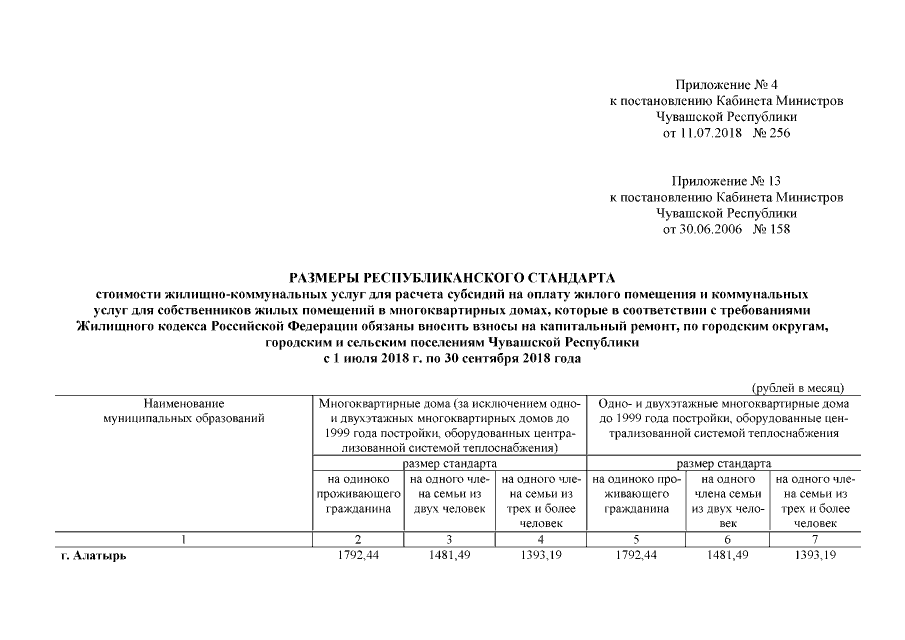 Приложение № 4
к постановлению Кабинета Министров
Чувашской Республики
от 11.07.2018 № 256

Приложение № 13
к постановлению Кабинета Министров
Чувашской Республики
от 30.06.2006 № 158

РАЗМЕРЫ РЕСПУБЛИКАНСКОГО СТАНДАРТА
стоимости жилищно-коммунальных услуг для расчета субсидий на оплату жилого помещения и коммунальных услуг для собственников жилых помещений в многоквартирных домах, которые в соответствии с требованиями Жилищного кодекса Российской Федерации обязаны вносить взносы на капитальный ремонт, по городским округам, городским и сельским поселениям Чувашской Республики
с 1 июля 2018 г. по 30 сентября 2018 года

(рублей в месяц)

| Наименование муниципальных образований | Многоквартирные дома (за исключением одно- и двухэтажных многоквартирных домов до 1999 года постройки, оборудованных централизованной системой теплоснабжения) | | | Одно- и двухэтажные многоквартирные дома до 1999 года постройки, оборудованные централизованной системой теплоснабжения | | |
|---|---|---|---|---|---|---|
| | размер стандарта | | | размер стандарта | | |
| | на одиноко проживающего гражданина | на одного члена семьи из двух человек | на одного члена семьи из трех и более человек | на одиноко проживающего гражданина | на одного члена семьи из двух человек | на одного члена семьи из трех и более человек |
| 1 | 2 | 3 | 4 | 5 | 6 | 7 |
| г. Алатырь | 1792,44 | 1481,49 | 1393,19 | 1792,44 | 1481,49 | 1393,19 |